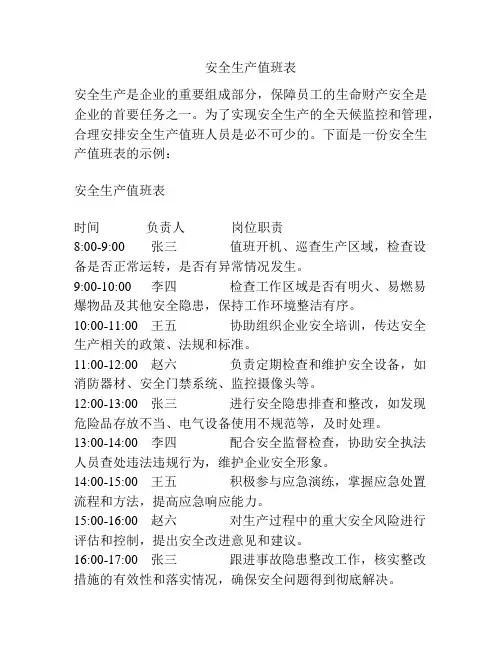 安全生产值班表

安全生产是企业的重要组成部分，保障员工的生命财产安全是企业的首要任务之一。为了实现安全生产的全天候监控和管理，合理安排安全生产值班人员是必不可少的。下面是一份安全生产值班表的示例：

安全生产值班表

时间　　负责人　　岗位职责
8:00-9:00　　张三　　值班开机、巡查生产区域，检查设备是否正常运转，是否有异常情况发生。
9:00-10:00　　李四　　检查工作区域是否有明火、易燃易爆物品及其他安全隐患，保持工作环境整洁有序。
10:00-11:00　　王五　　协助组织企业安全培训，传达安全生产相关的政策、法规和标准。
11:00-12:00　　赵六　　负责定期检查和维护安全设备，如消防器材、安全门禁系统、监控摄像头等。
12:00-13:00　　张三　　进行安全隐患排查和整改，如发现危险品存放不当、电气设备使用不规范等，及时处理。
13:00-14:00　　李四　　配合安全监督检查，协助安全执法人员查处违法违规行为，维护企业安全形象。
14:00-15:00　　王五　　积极参与应急演练，掌握应急处置流程和方法，提高应急响应能力。
15:00-16:00　　赵六　　对生产过程中的重大安全风险进行评估和控制，提出安全改进意见和建议。
16:00-17:00　　张三　　跟进事故隐患整改工作，核实整改措施的有效性和落实情况，确保安全问题得到彻底解决。